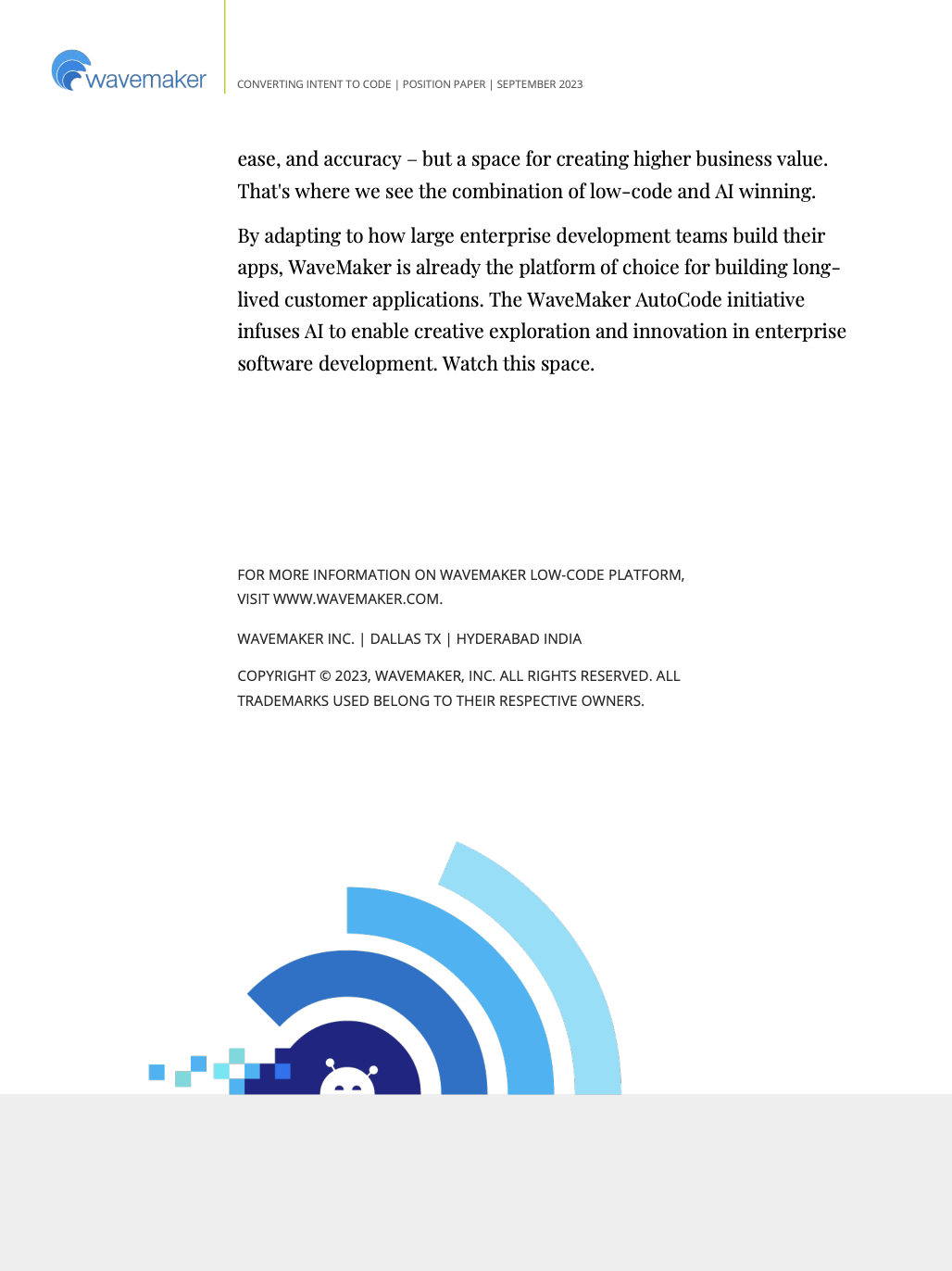 wavemaker

CONVERTING INTENT TO CODE | POSITION PAPER | SEPTEMBER 2023

ease, and accuracy – but a space for creating higher business value. That's where we see the combination of low-code and AI winning.

By adapting to how large enterprise development teams build their apps, WaveMaker is already the platform of choice for building long-lived customer applications. The WaveMaker AutoCode initiative infuses AI to enable creative exploration and innovation in enterprise software development. Watch this space.

FOR MORE INFORMATION ON WAVEMAKER LOW-CODE PLATFORM, VISIT WWW.WAVEMAKER.COM.

WAVEMAKER INC. | DALLAS TX | HYDERABAD INDIA

COPYRIGHT © 2023, WAVEMAKER, INC. ALL RIGHTS RESERVED. ALL TRADEMARKS USED BELONG TO THEIR RESPECTIVE OWNERS.